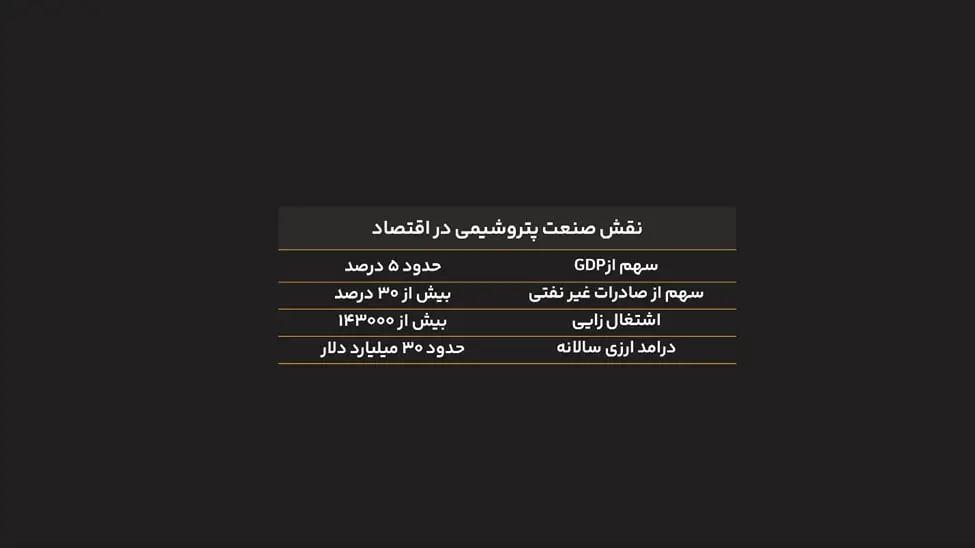 نقش صنعت پتروشیمی در اقتصاد

| سهم ازGDP | حدود ۵ درصد |
|---|---|
| سهم از صادرات غیر نفتی | بیش از ۳۰ درصد |
| اشتغال زایی | بیش از ۱۴۳۰۰۰ |
| درامد ارزی سالانه | حدود ۳۰ میلیارد دلار |